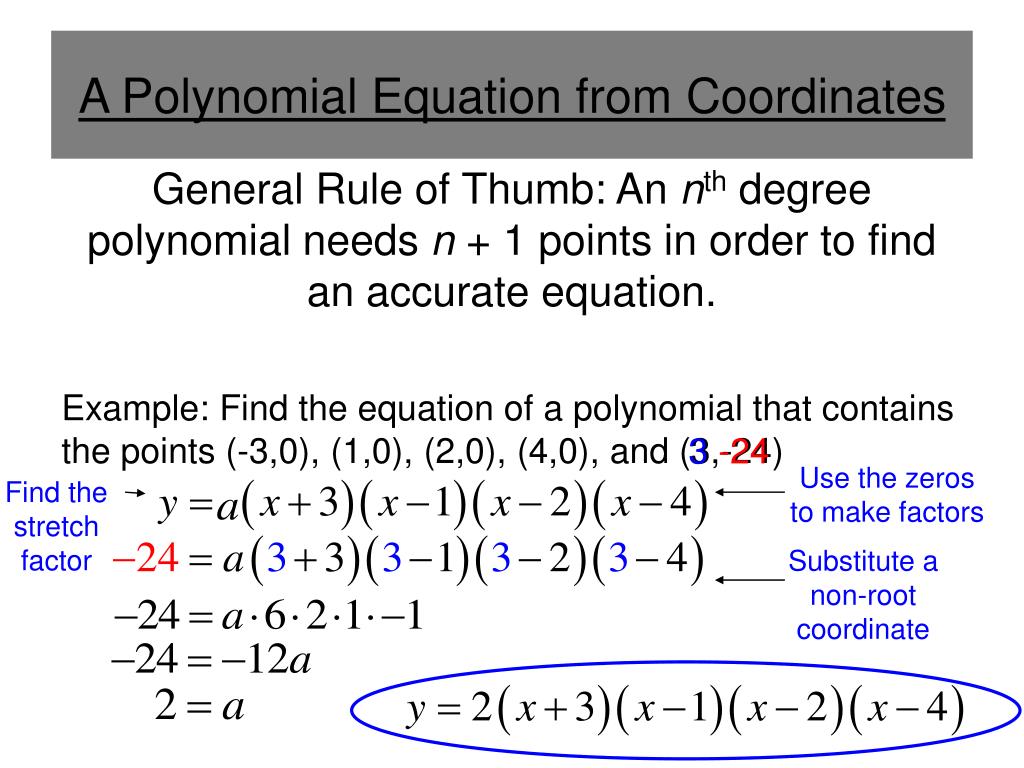 A Polynomial Equation from Coordinates

General Rule of Thumb: An $n^{th}$ degree polynomial needs $n + 1$ points in order to find an accurate equation.

Example: Find the equation of a polynomial that contains the points (-3,0), (1,0), (2,0), (4,0), and (3,-24)

Find the stretch factor

$y = a(x+3)(x-1)(x-2)(x-4)$

Use the zeros to make factors

$-24 = a(3+3)(3-1)(3-2)(3-4)$

Substitute a non-root coordinate

$-24 = a \cdot 6 \cdot 2 \cdot 1 \cdot -1$

$-24 = -12a$

$2 = a$

$y = 2(x+3)(x-1)(x-2)(x-4)$